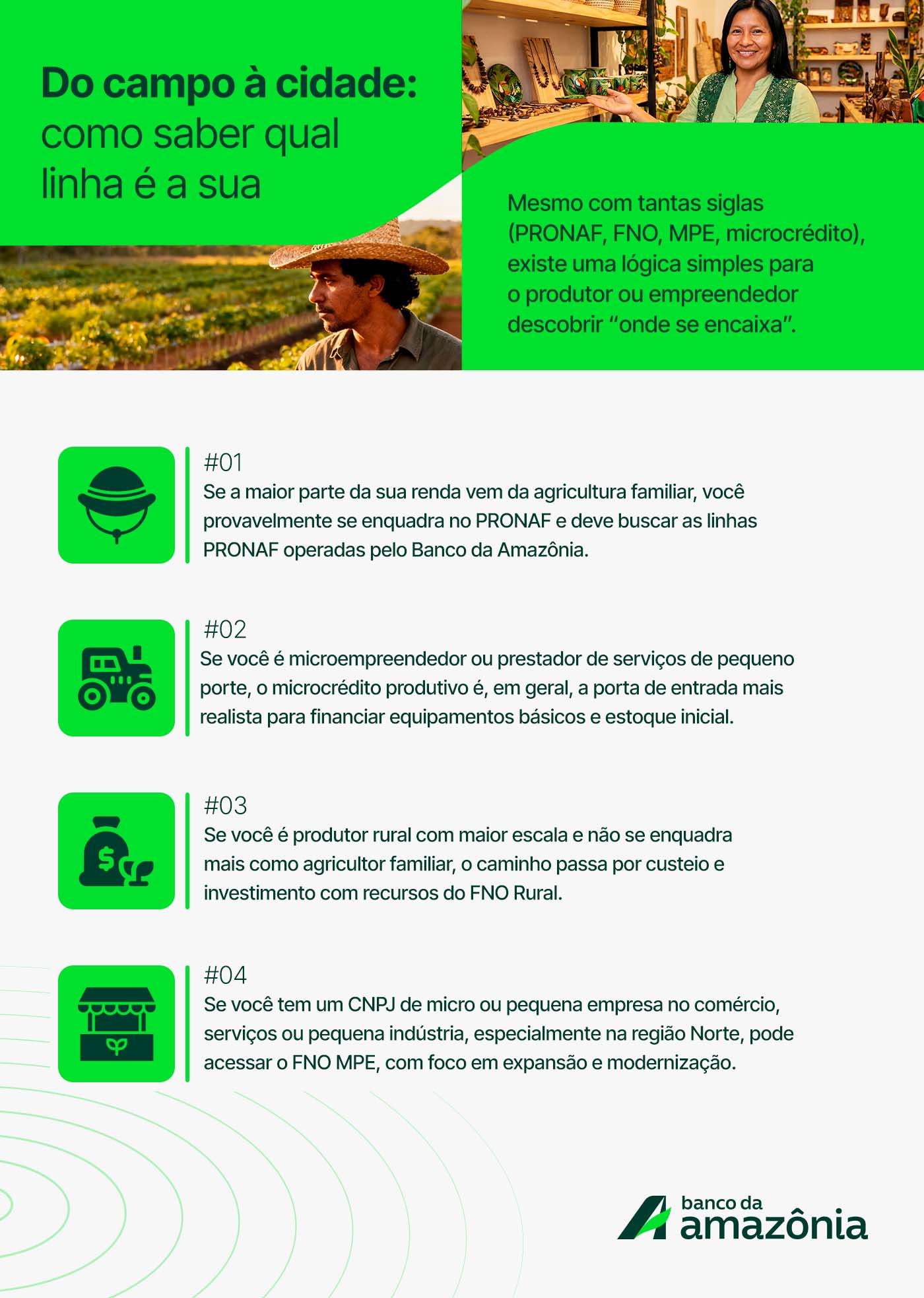 Do campo à cidade:
como saber qual
linha é a sua

Mesmo com tantas siglas (PRONAF, FNO, MPE, microcrédito), existe uma lógica simples para o produtor ou empreendedor descobrir "onde se encaixa".

#01
Se a maior parte da sua renda vem da agricultura familiar, você provavelmente se enquadra no PRONAF e deve buscar as linhas PRONAF operadas pelo Banco da Amazônia.

#02
Se você é microempreendedor ou prestador de serviços de pequeno porte, o microcrédito produtivo é, em geral, a porta de entrada mais realista para financiar equipamentos básicos e estoque inicial.

#03
Se você é produtor rural com maior escala e não se enquadra mais como agricultor familiar, o caminho passa por custeio e investimento com recursos do FNO Rural.

#04
Se você tem um CNPJ de micro ou pequena empresa no comércio, serviços ou pequena indústria, especialmente na região Norte, pode acessar o FNO MPE, com foco em expansão e modernização.

banco da
amazônia